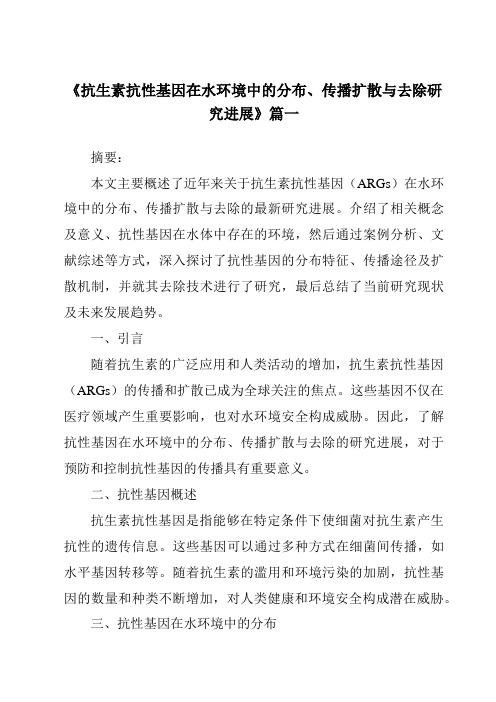 《抗生素抗性基因在水环境中的分布、传播扩散与去除研究进展》篇一

摘要：

本文主要概述了近年来关于抗生素抗性基因（ARGs）在水环境中的分布、传播扩散与去除的最新研究进展。介绍了相关概念及意义、抗性基因在水体中存在的环境，然后通过案例分析、文献综述等方式，深入探讨了抗性基因的分布特征、传播途径及扩散机制，并就其去除技术进行了研究，最后总结了当前研究现状及未来发展趋势。

一、引言

随着抗生素的广泛应用和人类活动的增加，抗生素抗性基因（ARGs）的传播和扩散已成为全球关注的焦点。这些基因不仅在医疗领域产生重要影响，也对水环境安全构成威胁。因此，了解抗性基因在水环境中的分布、传播扩散与去除的研究进展，对于预防和控制抗性基因的传播具有重要意义。

二、抗性基因概述

抗生素抗性基因是指能够在特定条件下使细菌对抗生素产生抗性的遗传信息。这些基因可以通过多种方式在细菌间传播，如水平基因转移等。随着抗生素的滥用和环境污染的加剧，抗性基因的数量和种类不断增加，对人类健康和环境安全构成潜在威胁。

三、抗性基因在水环境中的分布